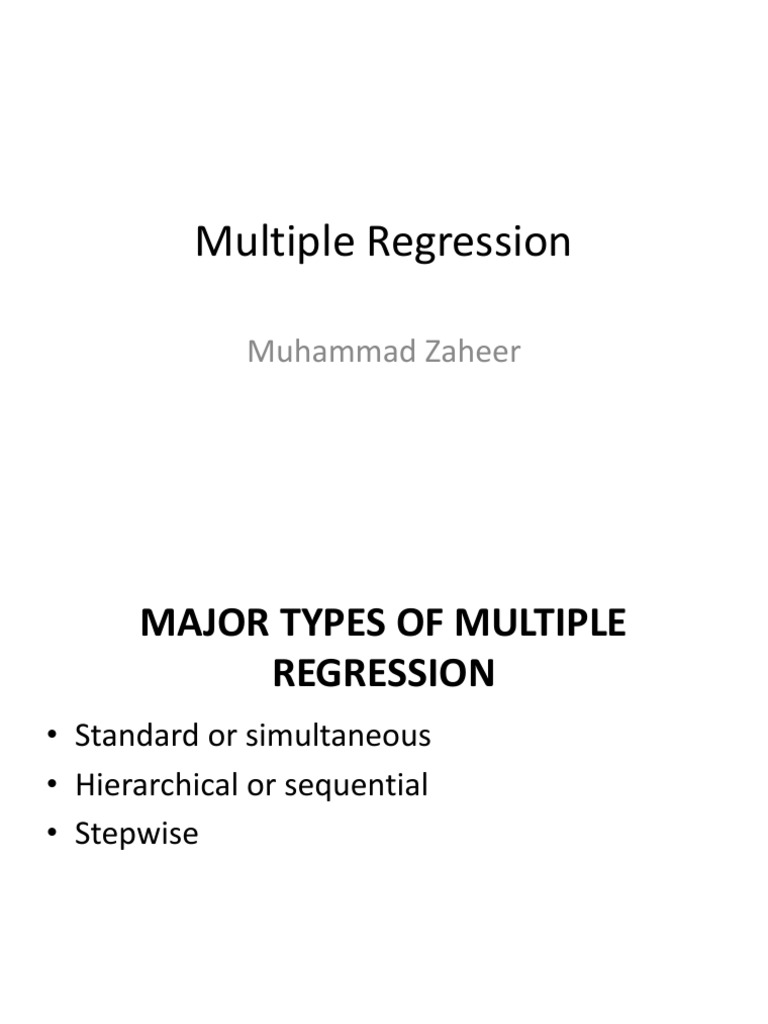 Multiple Regression

Muhammad Zaheer

MAJOR TYPES OF MULTIPLE REGRESSION

• Standard or simultaneous
• Hierarchical or sequential
• Stepwise